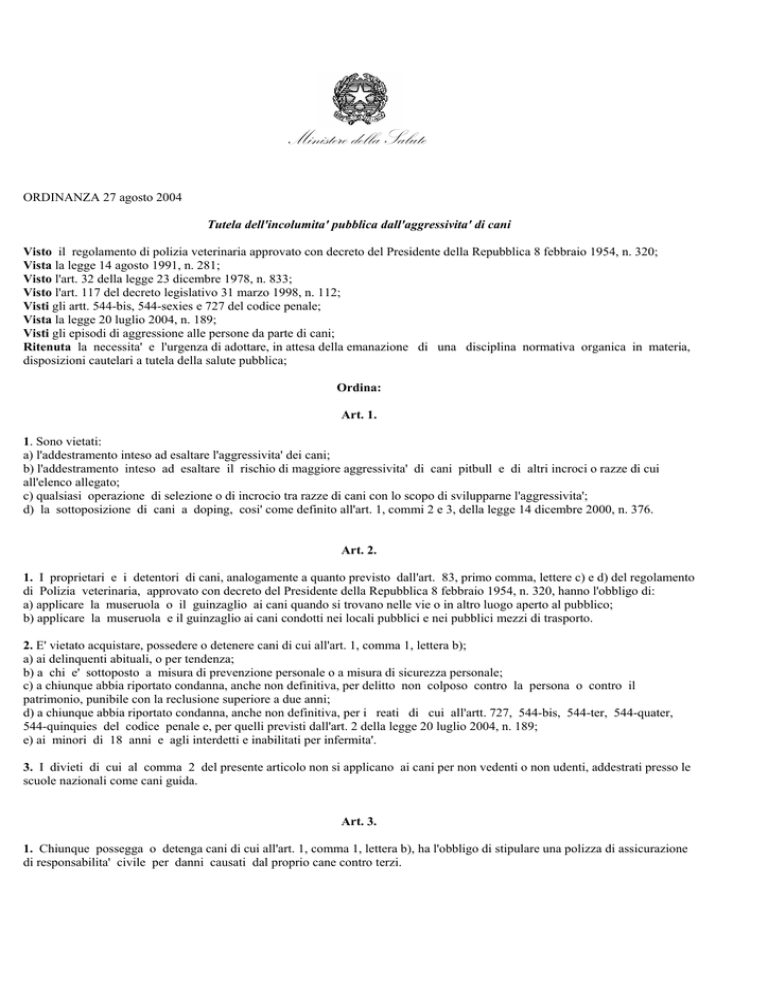 Ministero della Salute

ORDINANZA 27 agosto 2004

Tutela dell'incolumita' pubblica dall'aggressivita' di cani

Visto il regolamento di polizia veterinaria approvato con decreto del Presidente della Repubblica 8 febbraio 1954, n. 320;
Vista la legge 14 agosto 1991, n. 281;
Visto l'art. 32 della legge 23 dicembre 1978, n. 833;
Visto l'art. 117 del decreto legislativo 31 marzo 1998, n. 112;
Visti gli artt. 544-bis, 544-sexies e 727 del codice penale;
Vista la legge 20 luglio 2004, n. 189;
Visti gli episodi di aggressione alle persone da parte di cani;
Ritenuta la necessita' e l'urgenza di adottare, in attesa della emanazione di una disciplina normativa organica in materia, disposizioni cautelari a tutela della salute pubblica;

Ordina:

Art. 1.

1. Sono vietati:
a) l'addestramento inteso ad esaltare l'aggressivita' dei cani;
b) l'addestramento inteso ad esaltare il rischio di maggiore aggressivita' di cani pitbull e di altri incroci o razze di cui all'elenco allegato;
c) qualsiasi operazione di selezione o di incrocio tra razze di cani con lo scopo di svilupparne l'aggressivita';
d) la sottoposizione di cani a doping, cosi' come definito all'art. 1, commi 2 e 3, della legge 14 dicembre 2000, n. 376.

Art. 2.

1. I proprietari e i detentori di cani, analogamente a quanto previsto dall'art. 83, primo comma, lettere c) e d) del regolamento di Polizia veterinaria, approvato con decreto del Presidente della Repubblica 8 febbraio 1954, n. 320, hanno l'obbligo di:
a) applicare la museruola o il guinzaglio ai cani quando si trovano nelle vie o in altro luogo aperto al pubblico;
b) applicare la museruola e il guinzaglio ai cani condotti nei locali pubblici e nei pubblici mezzi di trasporto.

2. E' vietato acquistare, possedere o detenere cani di cui all'art. 1, comma 1, lettera b);
a) ai delinquenti abituali, o per tendenza;
b) a chi e' sottoposto a misura di prevenzione personale o a misura di sicurezza personale;
c) a chiunque abbia riportato condanna, anche non definitiva, per delitto non colposo contro la persona o contro il patrimonio, punibile con la reclusione superiore a due anni;
d) a chiunque abbia riportato condanna, anche non definitiva, per i reati di cui all'artt. 727, 544-bis, 544-ter, 544-quater, 544-quinquies del codice penale e, per quelli previsti dall'art. 2 della legge 20 luglio 2004, n. 189;
e) ai minori di 18 anni e agli interdetti e inabilitati per infermita'.

3. I divieti di cui al comma 2 del presente articolo non si applicano ai cani per non vedenti o non udenti, addestrati presso le scuole nazionali come cani guida.

Art. 3.

1. Chiunque possegga o detenga cani di cui all'art. 1, comma 1, lettera b), ha l'obbligo di stipulare una polizza di assicurazione di responsabilita' civile per danni causati dal proprio cane contro terzi.